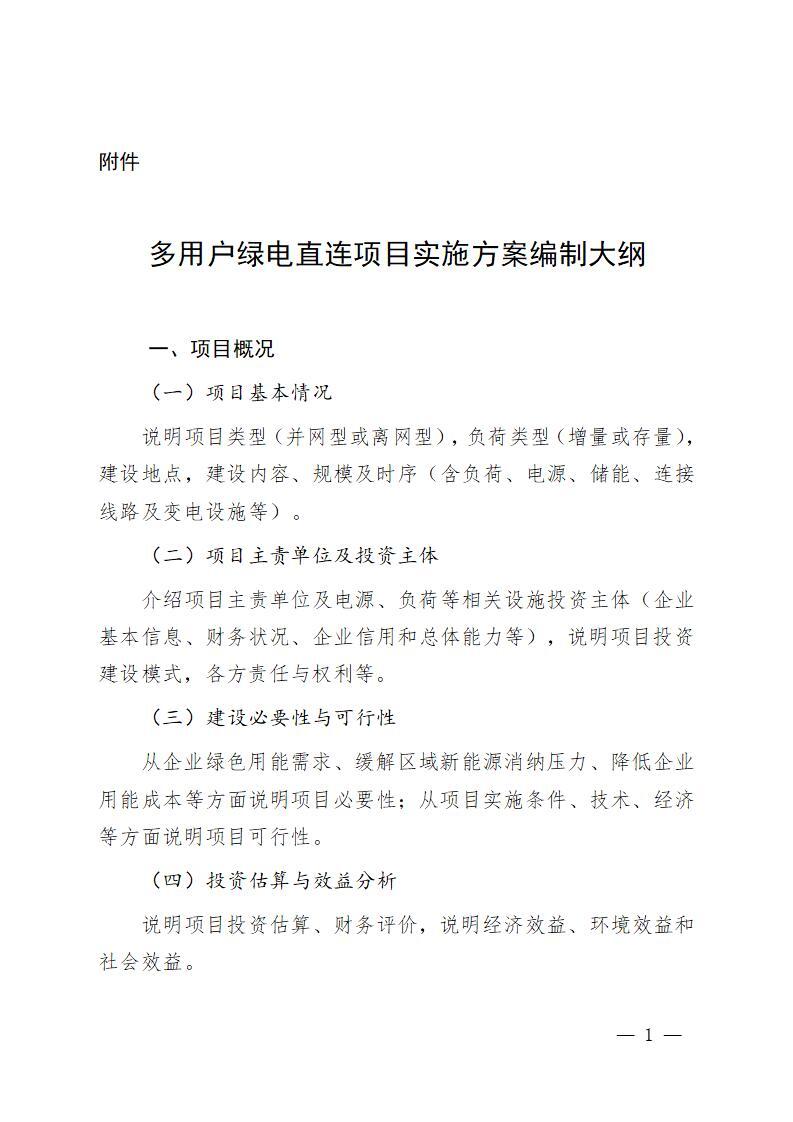 附件

多用户绿电直连项目实施方案编制大纲

一、项目概况

（一）项目基本情况

说明项目类型（并网型或离网型），负荷类型（增量或存量），建设地点，建设内容、规模及时序（含负荷、电源、储能、连接线路及变电设施等）。

（二）项目主责单位及投资主体

介绍项目主责单位及电源、负荷等相关设施投资主体（企业基本信息、财务状况、企业信用和总体能力等），说明项目投资建设模式，各方责任与权利等。

（三）建设必要性与可行性

从企业绿色用能需求、缓解区域新能源消纳压力、降低企业用能成本等方面说明项目必要性；从项目实施条件、技术、经济等方面说明项目可行性。

（四）投资估算与效益分析

说明项目投资估算、财务评价，说明经济效益、环境效益和社会效益。

— 1 —